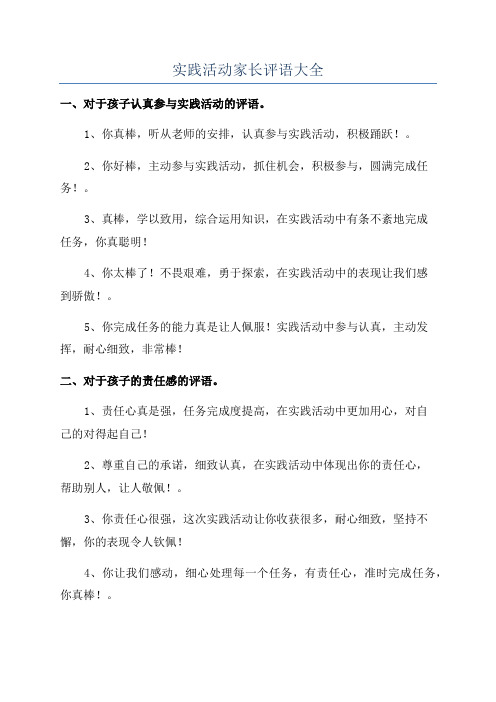 实践活动家长评语大全

一、对于孩子认真参与实践活动的评语。

1、你真棒，听从老师的安排，认真参与实践活动，积极踊跃！。

2、你好棒，主动参与实践活动，抓住机会，积极参与，圆满完成任务！。

3、真棒，学以致用，综合运用知识，在实践活动中有条不紊地完成任务，你真聪明！

4、你太棒了！不畏艰难，勇于探索，在实践活动中的表现让我们感到骄傲！。

5、你完成任务的能力真是让人佩服！实践活动中参与认真，主动发挥，耐心细致，非常棒！

二、对于孩子的责任感的评语。

1、责任心真是强，任务完成度提高，在实践活动中更加用心，对自己的对得起自己！

2、尊重自己的承诺，细致认真，在实践活动中体现出你的责任心，帮助别人，让人敬佩！。

3、你责任心很强，这次实践活动让你收获很多，耐心细致，坚持不懈，你的表现令人钦佩！

4、你让我们感动，细心处理每一个任务，有责任心，准时完成任务，你真棒！。